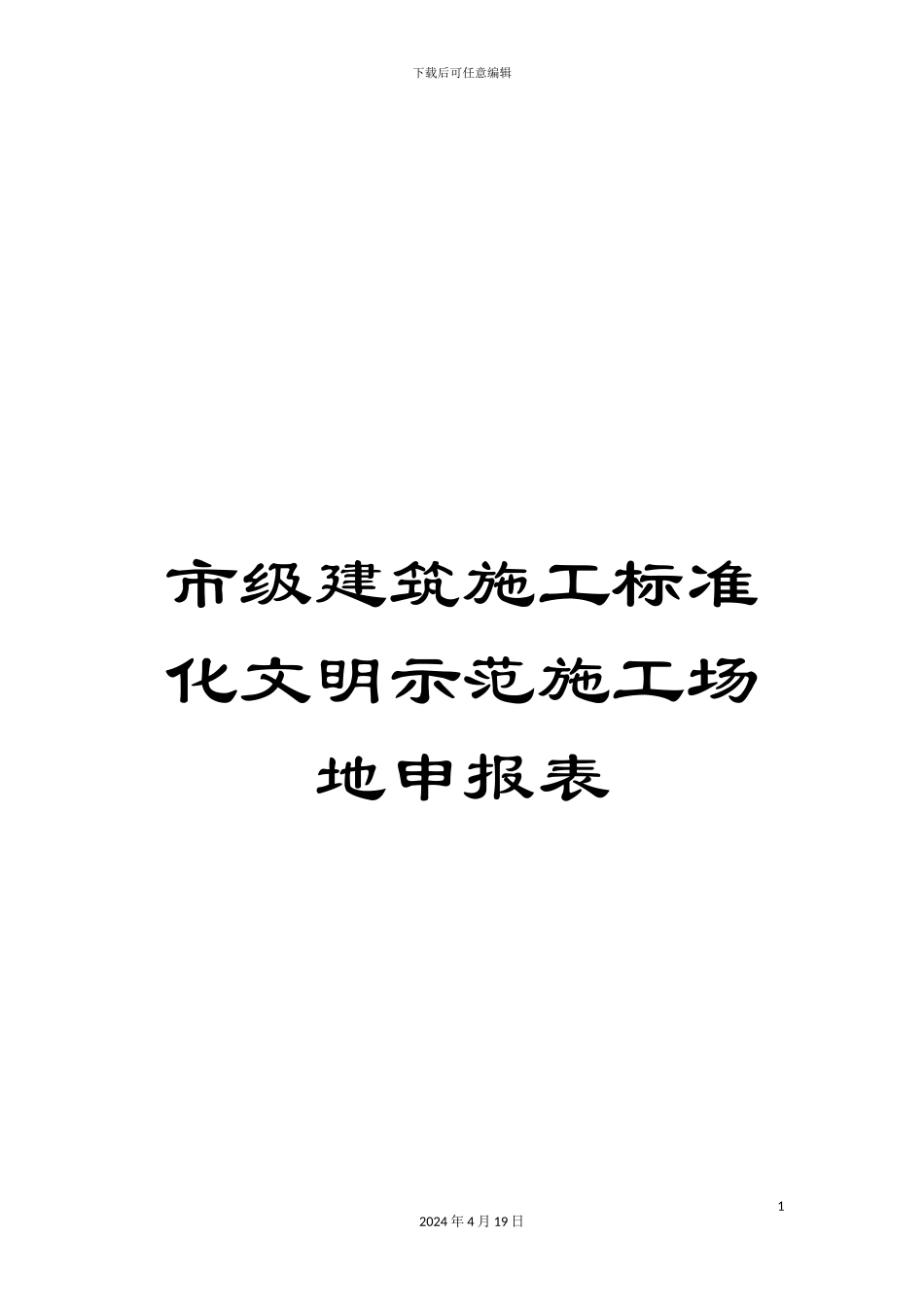 下载后可任意编辑

市级建筑施工标准化文明示范施工场地申报表

1

2024 年 4 月 19 日